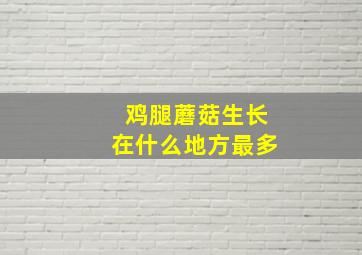 鸡腿蘑菇生长
在什么地方最多